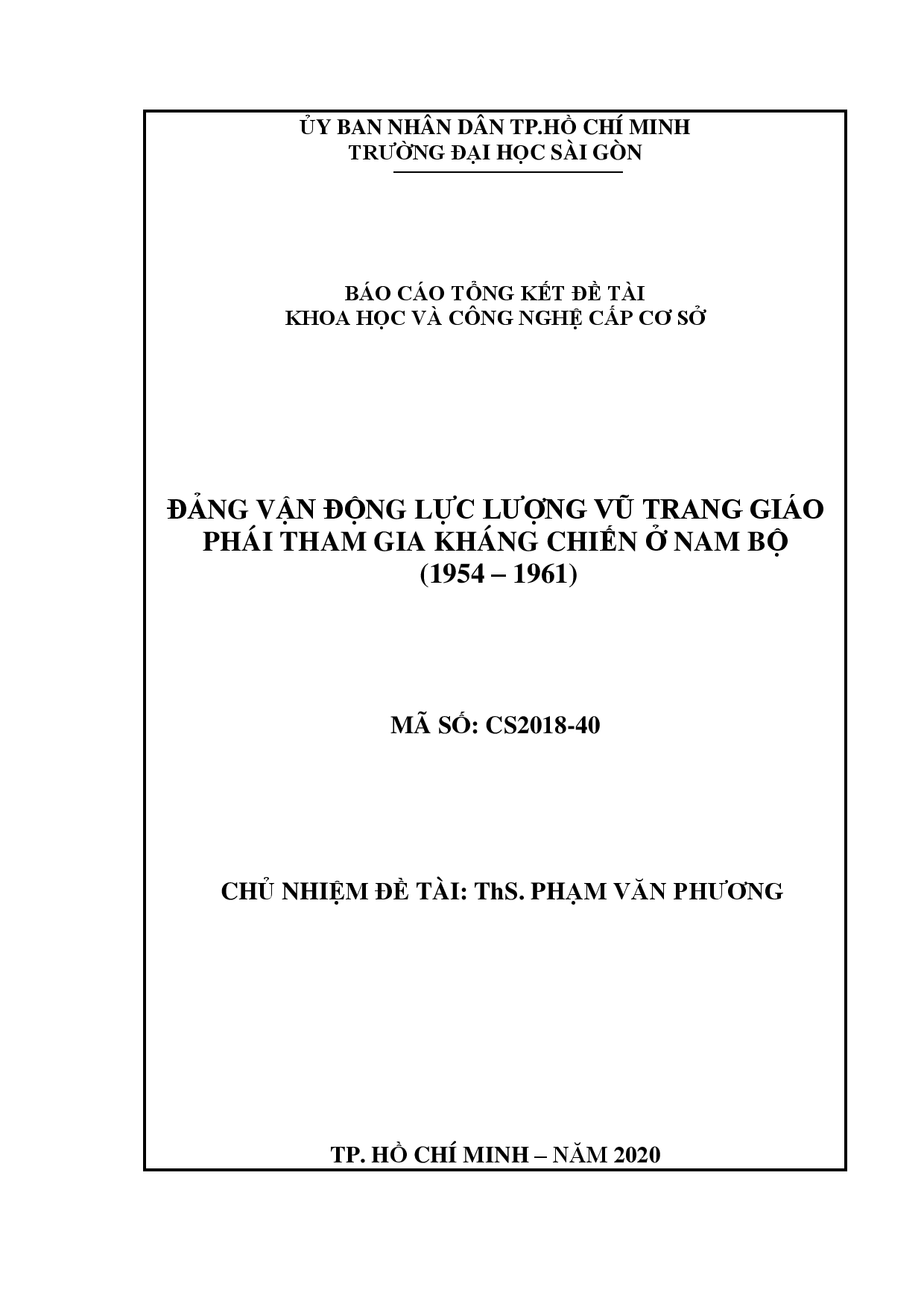 ỦY BAN NHÂN DÂN TP.HỒ CHÍ MINH
TRƯỜNG ĐẠI HỌC SÀI GÒN

BÁO CÁO TỔNG KẾT ĐỀ TÀI
KHOA HỌC VÀ CÔNG NGHỆ CẤP CƠ SỞ

ĐẢNG VẬN ĐỘNG LỰC LƯỢNG VŨ TRANG GIÁO PHÁI THAM GIA KHÁNG CHIẾN Ở NAM BỘ
(1954 – 1961)

MÃ SỐ: CS2018-40

CHỦ NHIỆM ĐỀ TÀI: ThS. PHẠM VĂN PHƯƠNG

TP. HỒ CHÍ MINH – NĂM 2020